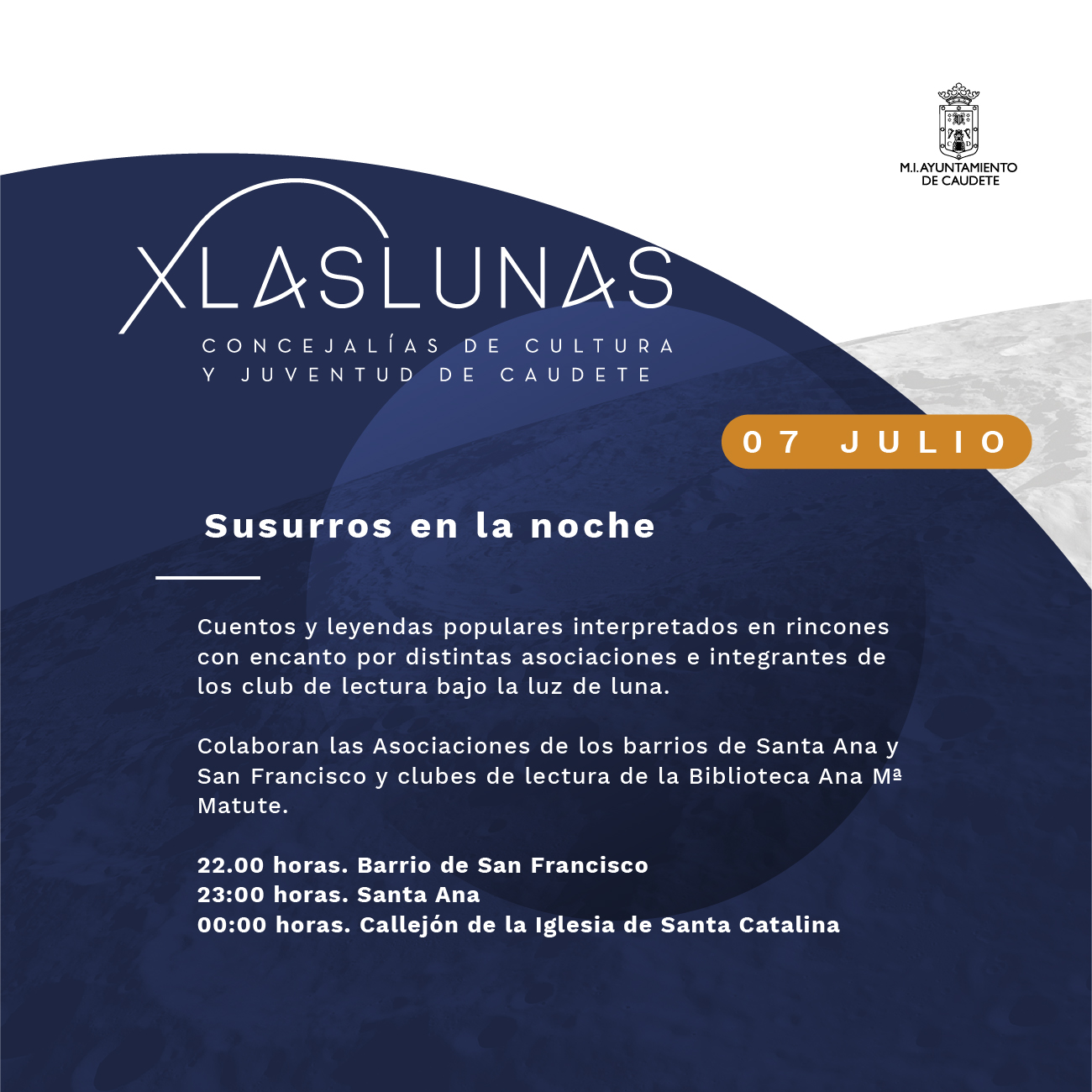 M.I. AYUNTAMIENTO
DE CAUDETE

XLASLUNAS
CONCEJALÍAS DE CULTURA
Y JUVENTUD DE CAUDETE

07 JULIO

Susurros en la noche

Cuentos y leyendas populares interpretados en rincones con encanto por distintas asociaciones e integrantes de los club de lectura bajo la luz de luna.

Colaboran las Asociaciones de los barrios de Santa Ana y San Francisco y clubes de lectura de la Biblioteca Ana Mª Matute.

22.00 horas. Barrio de San Francisco
23:00 horas. Santa Ana
00:00 horas. Callejón de la Iglesia de Santa Catalina